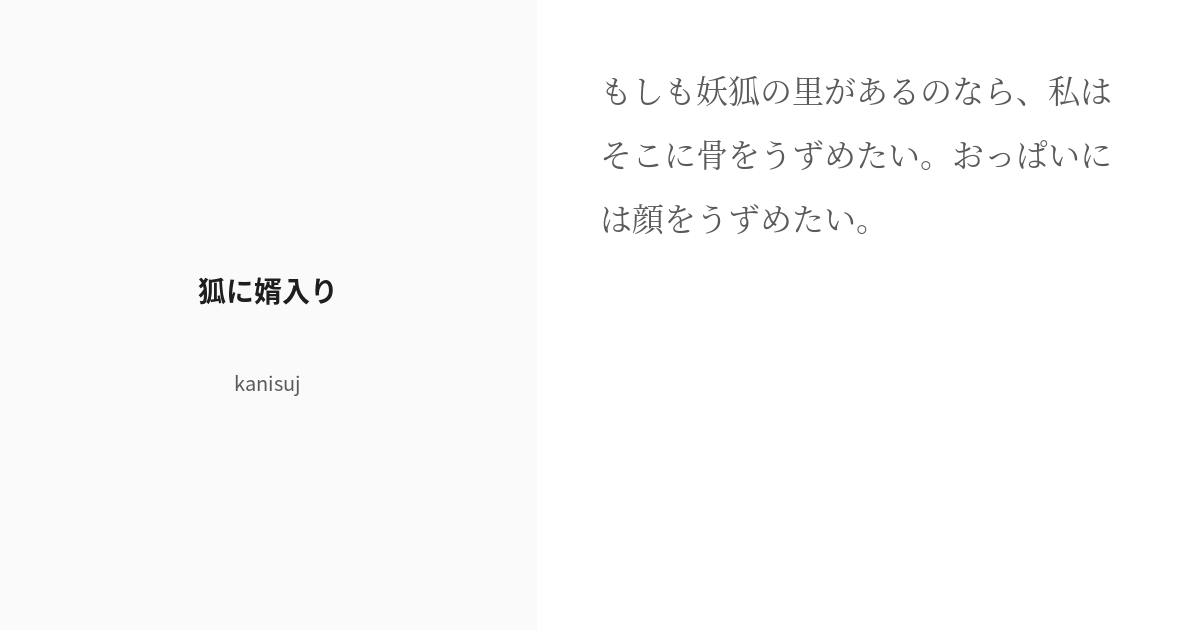 狐に婿入り

kanisuj

もしも妖狐の里があるのなら、私はそこに骨をうずめたい。おっぱいには顔をうずめたい。